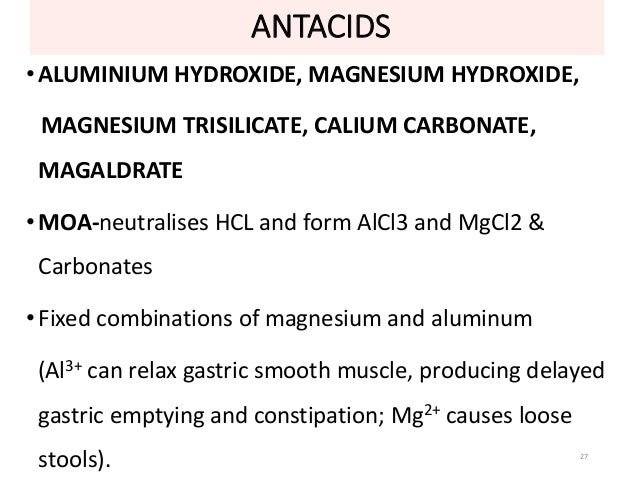 ANTACIDS

• ALUMINIUM HYDROXIDE, MAGNESIUM HYDROXIDE, MAGNESIUM TRISILICATE, CALIUM CARBONATE, MAGALDRATE

• MOA-neutralises HCL and form AlCl3 and MgCl2 & Carbonates

• Fixed combinations of magnesium and aluminum ($Al^{3+}$ can relax gastric smooth muscle, producing delayed gastric emptying and constipation; $Mg^{2+}$ causes loose stools).

27